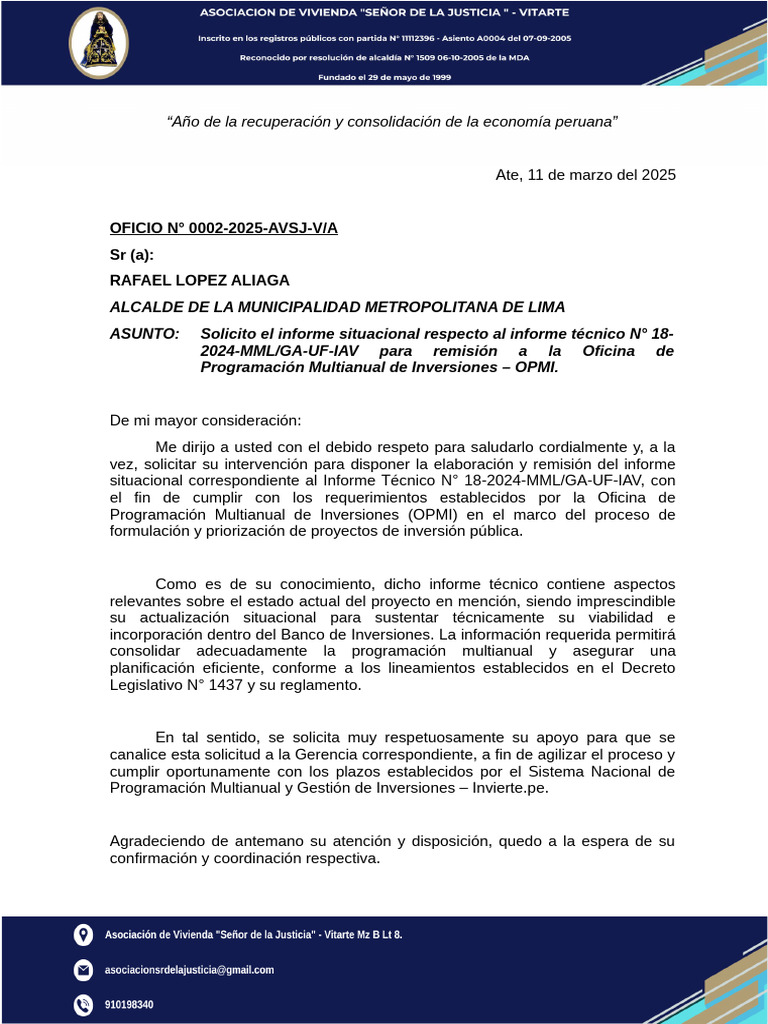 ASOCIACION DE VIVIENDA "SEÑOR DE LA JUSTICIA " - VITARTE

Inscrito en los registros públicos con partida N° 11112396 - Asiento A0004 del 07-09-2005

Reconocido por resolución de alcaldía N° 1509 06-10-2005 de la MDA

Fundado el 29 de mayo de 1999

"Año de la recuperación y consolidación de la economía peruana"

Ate, 11 de marzo del 2025

OFICIO N° 0002-2025-AVSJ-V/A

Sr (a):

RAFAEL LOPEZ ALIAGA

ALCALDE DE LA MUNICIPALIDAD METROPOLITANA DE LIMA

ASUNTO: Solicito el informe situacional respecto al informe técnico N° 18-2024-MML/GA-UF-IAV para remisión a la Oficina de Programación Multianual de Inversiones – OPMI.

De mi mayor consideración:

Me dirijo a usted con el debido respeto para saludarlo cordialmente y, a la vez, solicitar su intervención para disponer la elaboración y remisión del informe situacional correspondiente al Informe Técnico N° 18-2024-MML/GA-UF-IAV, con el fin de cumplir con los requerimientos establecidos por la Oficina de Programación Multianual de Inversiones (OPMI) en el marco del proceso de formulación y priorización de proyectos de inversión pública.

Como es de su conocimiento, dicho informe técnico contiene aspectos relevantes sobre el estado actual del proyecto en mención, siendo imprescindible su actualización situacional para sustentar técnicamente su viabilidad e incorporación dentro del Banco de Inversiones. La información requerida permitirá consolidar adecuadamente la programación multianual y asegurar una planificación eficiente, conforme a los lineamientos establecidos en el Decreto Legislativo N° 1437 y su reglamento.

En tal sentido, se solicita muy respetuosamente su apoyo para que se canalice esta solicitud a la Gerencia correspondiente, a fin de agilizar el proceso y cumplir oportunamente con los plazos establecidos por el Sistema Nacional de Programación Multianual y Gestión de Inversiones – Invierte.pe.

Agradeciendo de antemano su atención y disposición, quedo a la espera de su confirmación y coordinación respectiva.

Asociación de Vivienda "Señor de la Justicia" - Vitarte Mz B Lt 8.

asociacionsrdelajusticia@gmail.com

910198340